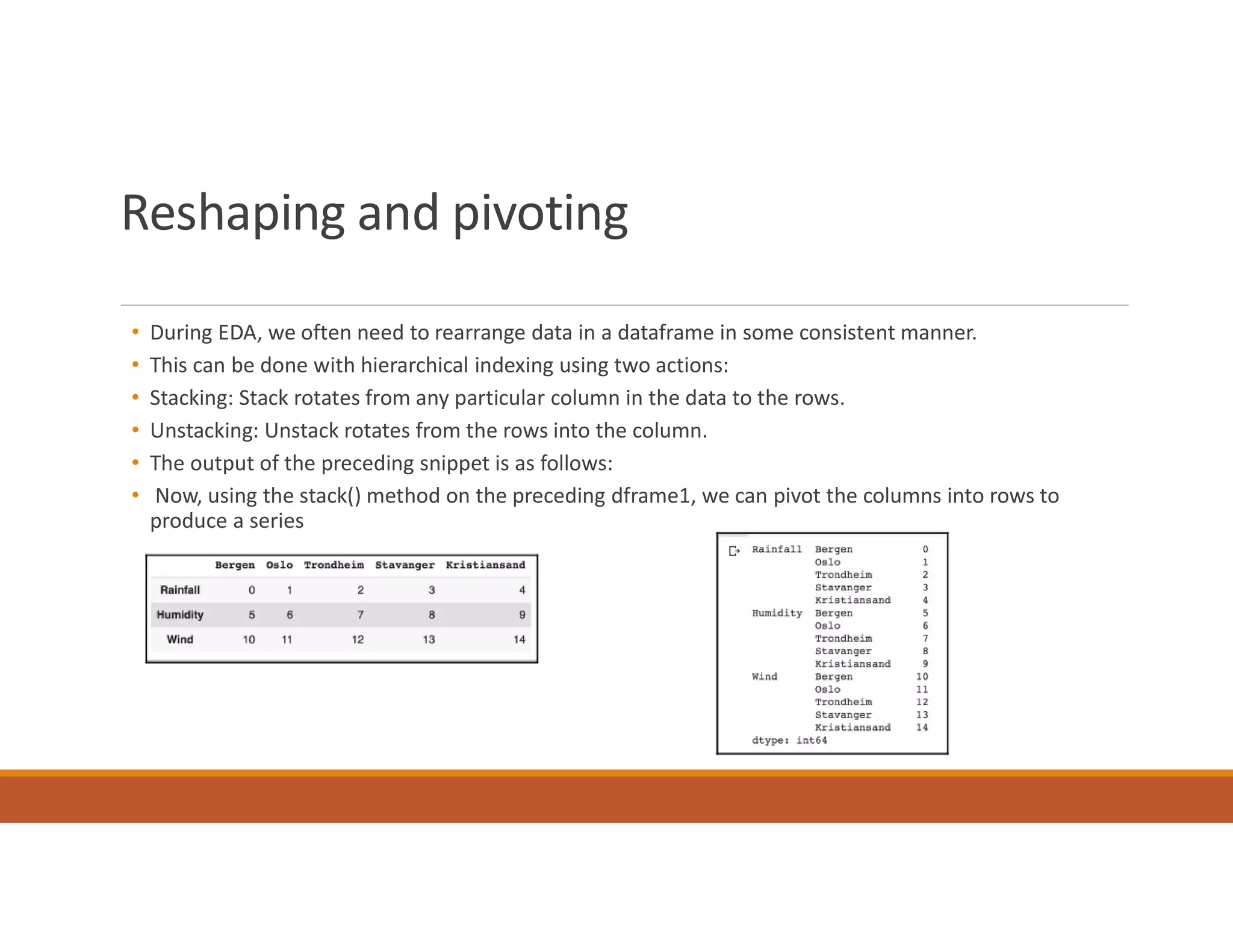 Reshaping and pivoting

• During EDA, we often need to rearrange data in a dataframe in some consistent manner.
• This can be done with hierarchical indexing using two actions:
• Stacking: Stack rotates from any particular column in the data to the rows.
• Unstacking: Unstack rotates from the rows into the column.
• The output of the preceding snippet is as follows:
• Now, using the stack() method on the preceding dframe1, we can pivot the columns into rows to produce a series

|  | Bergen | Oslo | Trondheim | Stavanger | Kristiansand |
|---|---|---|---|---|---|
| Rainfall | 0 | 1 | 2 | 3 | 4 |
| Humidity | 5 | 6 | 7 | 8 | 9 |
| Wind | 10 | 11 | 12 | 13 | 14 |

Rainfall Bergen 0
Oslo 1
Trondheim 2
Stavanger 3
Kristiansand 4
Humidity Bergen 5
Oslo 6
Trondheim 7
Stavanger 8
Kristiansand 9
Wind Bergen 10
Oslo 11
Trondheim 12
Stavanger 13
Kristiansand 14
dtype: int64